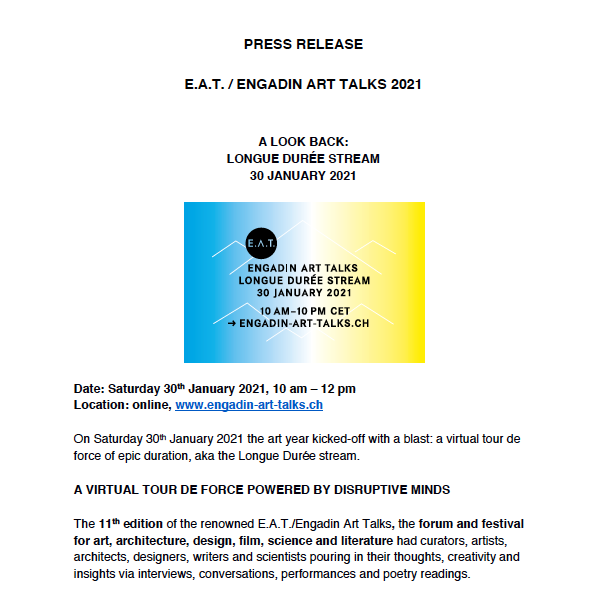 PRESS RELEASE

E.A.T. / ENGADIN ART TALKS 2021

A LOOK BACK:
LONGUE DURÉE STREAM
30 JANUARY 2021

E.A.T.

ENGADIN ART TALKS
LONGUE DURÉE STREAM
30 JANUARY 2021

10 AM–10 PM CET
→ ENGADIN-ART-TALKS.CH

Date: Saturday 30th January 2021, 10 am – 12 pm
Location: online, www.engadin-art-talks.ch

On Saturday 30th January 2021 the art year kicked-off with a blast: a virtual tour de force of epic duration, aka the Longue Durée stream.

A VIRTUAL TOUR DE FORCE POWERED BY DISRUPTIVE MINDS

The 11th edition of the renowned E.A.T./Engadin Art Talks, the forum and festival for art, architecture, design, film, science and literature had curators, artists, architects, designers, writers and scientists pouring in their thoughts, creativity and insights via interviews, conversations, performances and poetry readings.